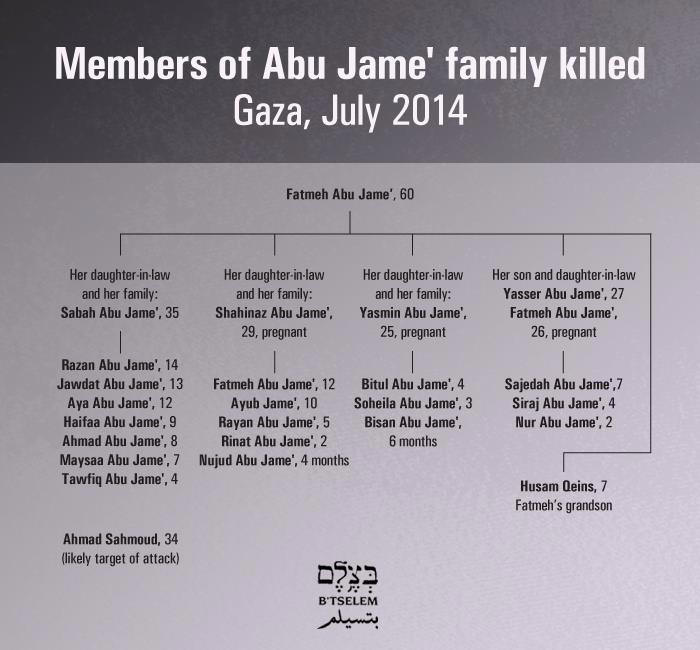 Members of Abu Jame' family killed
Gaza, July 2014

Fatmeh Abu Jame', 60

Her daughter-in-law and her family:
Sabah Abu Jame', 35

Razan Abu Jame', 14
Jawdat Abu Jame', 13
Aya Abu Jame', 12
Haifaa Abu Jame', 9
Ahmad Abu Jame', 8
Maysaa Abu Jame', 7
Tawfiq Abu Jame', 4

Ahmad Sahmoud, 34
(likely target of attack)

Her daughter-in-law and her family:
Shahinaz Abu Jame', 29, pregnant

Fatmeh Abu Jame', 12
Ayub Jame', 10
Rayan Abu Jame', 5
Rinat Abu Jame', 2
Nujud Abu Jame', 4 months

Her daughter-in-law and her family:
Yasmin Abu Jame', 25, pregnant

Bitul Abu Jame', 4
Soheila Abu Jame', 3
Bisan Abu Jame', 6 months

Her son and daughter-in-law
Yasser Abu Jame', 27
Fatmeh Abu Jame', 26, pregnant

Sajedah Abu Jame',7
Siraj Abu Jame', 4
Nur Abu Jame', 2

Husam Qeins, 7
Fatmeh's grandson

בצלם
B'TSELEM
بتسيلم